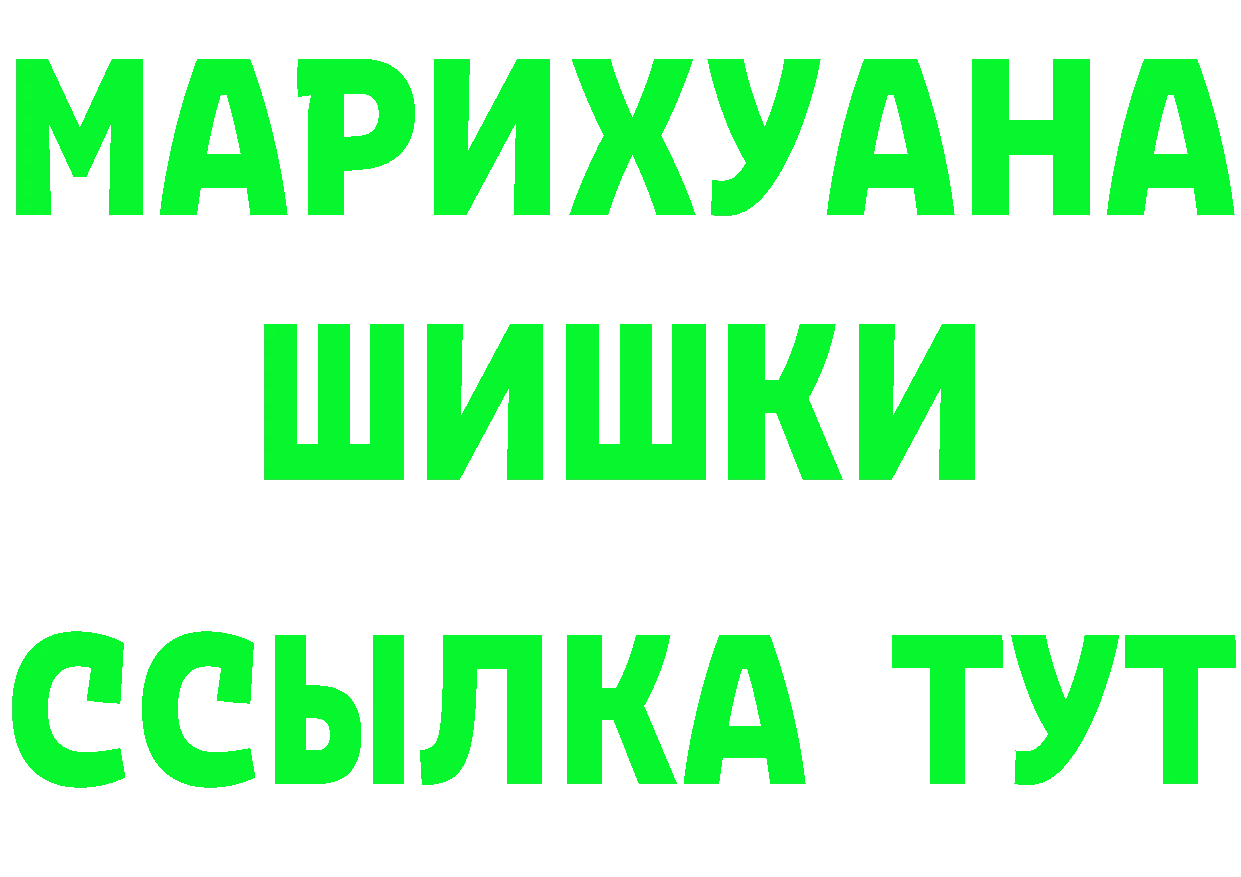 МАРИХУАНА
ШИШКИ
ССЫЛКА ТУТ